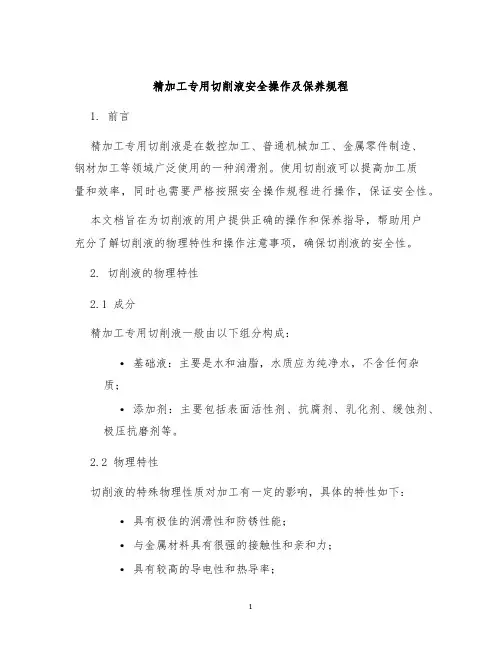 精加工专用切削液安全操作及保养规程

1. 前言

精加工专用切削液是在数控加工、普通机械加工、金属零件制造、钢材加工等领域广泛使用的一种润滑剂。使用切削液可以提高加工质量和效率，同时也需要严格按照安全操作规程进行操作，保证安全性。

本文档旨在为切削液的用户提供正确的操作和保养指导，帮助用户充分了解切削液的物理特性和操作注意事项，确保切削液的安全性。

2. 切削液的物理特性

2.1 成分

精加工专用切削液一般由以下组分构成：

• 基础液：主要是水和油脂，水质应为纯净水，不含任何杂质；

• 添加剂：主要包括表面活性剂、抗腐剂、乳化剂、缓蚀剂、极压抗磨剂等。

2.2 物理特性

切削液的特殊物理性质对加工有一定的影响，具体的特性如下：

• 具有极佳的润滑性和防锈性能；

• 与金属材料具有很强的接触性和亲和力；

• 具有较高的导电性和热导率；

1